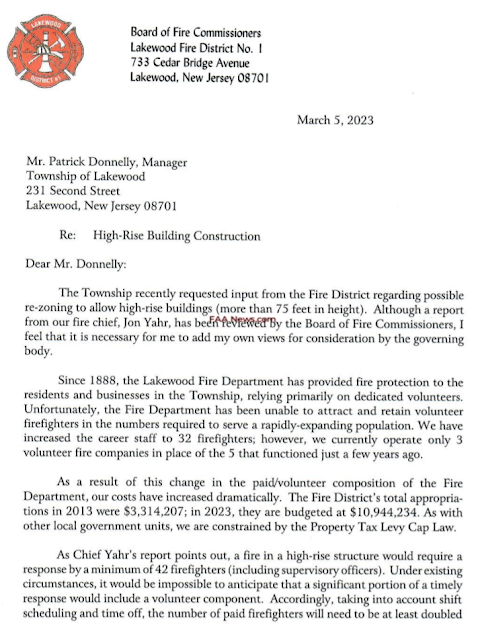 LAKEWOOD DISTRICT #1

Board of Fire Commissioners
Lakewood Fire District No. 1
733 Cedar Bridge Avenue
Lakewood, New Jersey 08701

March 5, 2023

Mr. Patrick Donnelly, Manager
Township of Lakewood
231 Second Street
Lakewood, New Jersey 08701

Re: High-Rise Building Construction

Dear Mr. Donnelly:

The Township recently requested input from the Fire District regarding possible re-zoning to allow high-rise buildings (more than 75 feet in height). Although a report from our fire chief, Jon Yahr, has been reviewed by the Board of Fire Commissioners, I feel that it is necessary for me to add my own views for consideration by the governing body.

FAA-News.com

Since 1888, the Lakewood Fire Department has provided fire protection to the residents and businesses in the Township, relying primarily on dedicated volunteers. Unfortunately, the Fire Department has been unable to attract and retain volunteer firefighters in the numbers required to serve a rapidly-expanding population. We have increased the career staff to 32 firefighters; however, we currently operate only 3 volunteer fire companies in place of the 5 that functioned just a few years ago.

As a result of this change in the paid/volunteer composition of the Fire Department, our costs have increased dramatically. The Fire District's total appropriations in 2013 were $3,314,207; in 2023, they are budgeted at $10,944,234. As with other local government units, we are constrained by the Property Tax Levy Cap Law.

As Chief Yahr's report points out, a fire in a high-rise structure would require a response by a minimum of 42 firefighters (including supervisory officers). Under existing circumstances, it would be impossible to anticipate that a significant portion of a timely response would include a volunteer component. Accordingly, taking into account shift scheduling and time off, the number of paid firefighters will need to be at least doubled